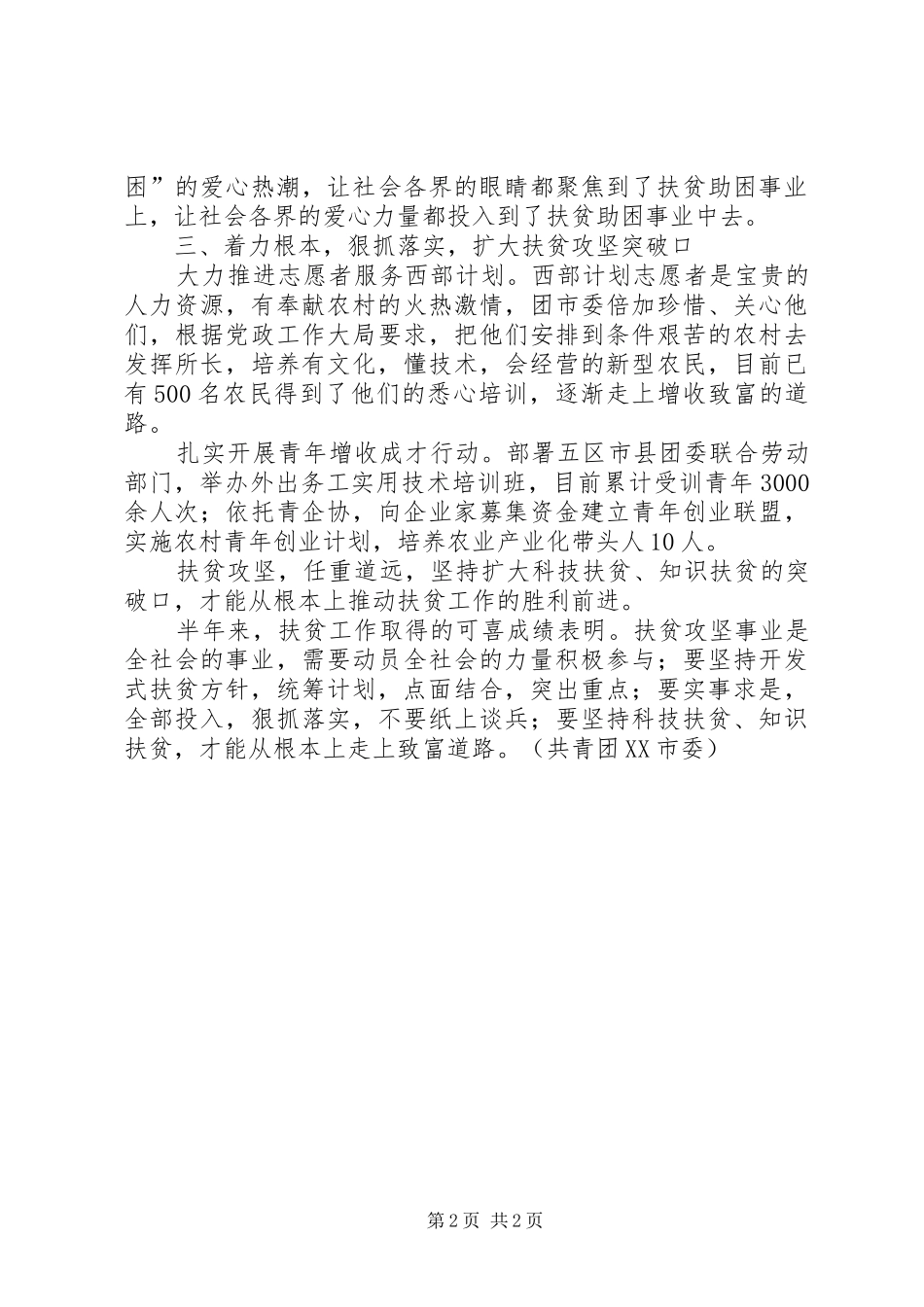 困”的爱心热潮，让社会各界的眼睛都聚焦到了扶贫助困事业上，让社会各界的爱心力量都投入到了扶贫助困事业中去。

三、着力根本，狠抓落实，扩大扶贫攻坚突破口

大力推进志愿者服务西部计划。西部计划志愿者是宝贵的人力资源，有奉献农村的火热激情，团市委倍加珍惜、关心他们，根据党政工作大局要求，把他们安排到条件艰苦的农村去发挥所长，培养有文化，懂技术，会经营的新型农民，目前已有500名农民得到了他们的悉心培训，逐渐走上增收致富的道路。

扎实开展青年增收成才行动。部署五区市县团委联合劳动部门，举办外出务工实用技术培训班，目前累计受训青年3000余人次；依托青企协，向企业家募集资金建立青年创业联盟，实施农村青年创业计划，培养农业产业化带头人10人。

扶贫攻坚，任重道远，坚持扩大科技扶贫、知识扶贫的突破口，才能从根本上推动扶贫工作的胜利前进。

半年来，扶贫工作取得的可喜成绩表明。扶贫攻坚事业是全社会的事业，需要动员全社会的力量积极参与；要坚持开发式扶贫方针，统筹计划，点面结合，突出重点；要实事求是，全部投入，狠抓落实，不要纸上谈兵；要坚持科技扶贫、知识扶贫，才能从根本上走上致富道路。（共青团XX市委）

第2页 共2页